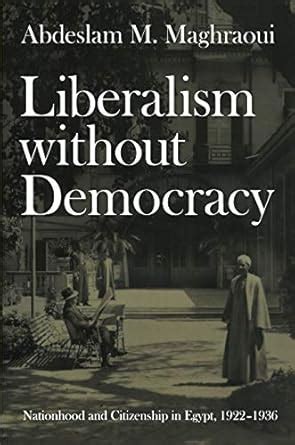 Abdeslam M. Maghraoui

Liberalism without Democracy

Nationhood and Citizenship in Egypt, 1922–1936